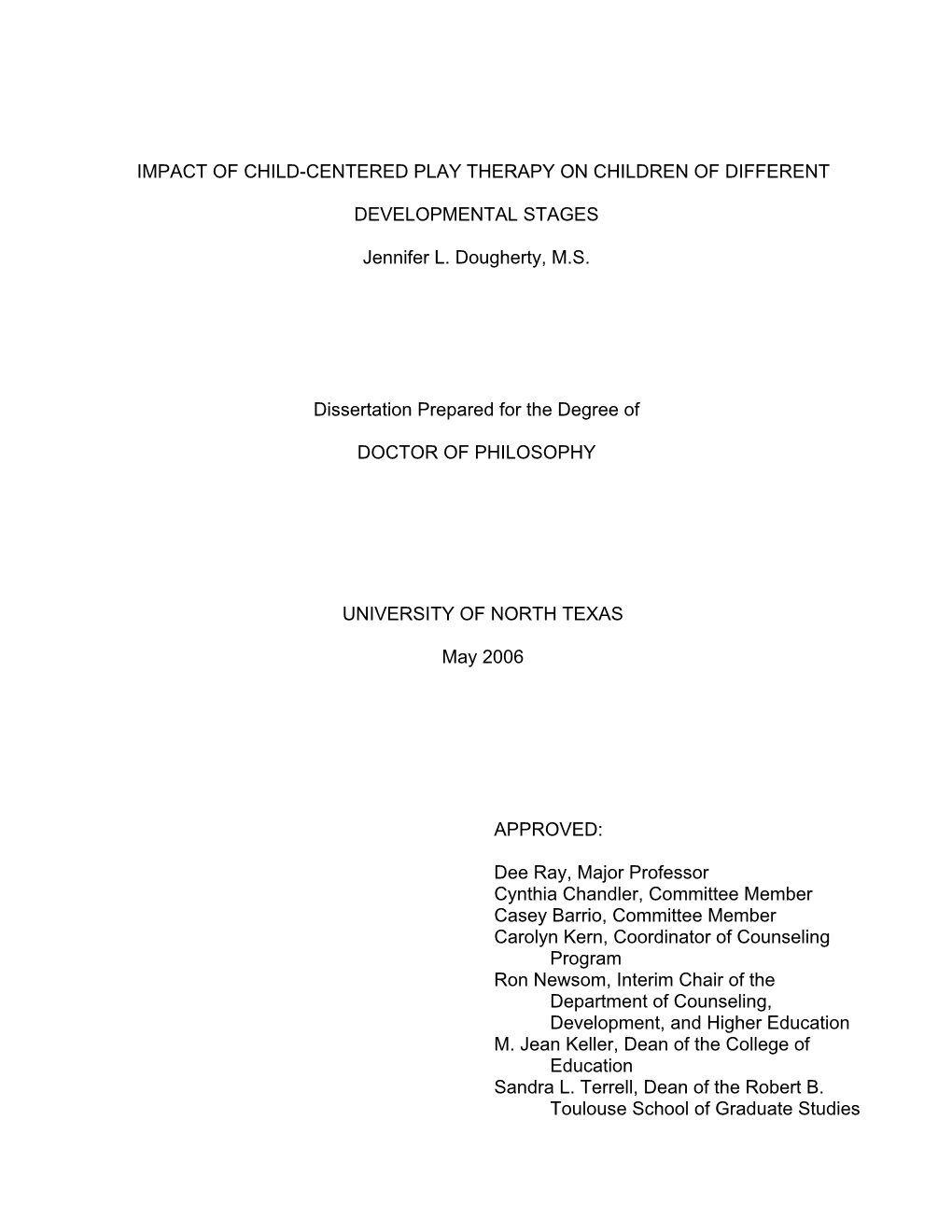 IMPACT OF CHILD-CENTERED PLAY THERAPY ON CHILDREN OF DIFFERENT DEVELOPMENTAL STAGES

Jennifer L. Dougherty, M.S.

Dissertation Prepared for the Degree of

DOCTOR OF PHILOSOPHY

UNIVERSITY OF NORTH TEXAS

May 2006

APPROVED:

Dee Ray, Major Professor
Cynthia Chandler, Committee Member
Casey Barrio, Committee Member
Carolyn Kern, Coordinator of Counseling Program
Ron Newsom, Interim Chair of the Department of Counseling, Development, and Higher Education
M. Jean Keller, Dean of the College of Education
Sandra L. Terrell, Dean of the Robert B. Toulouse School of Graduate Studies